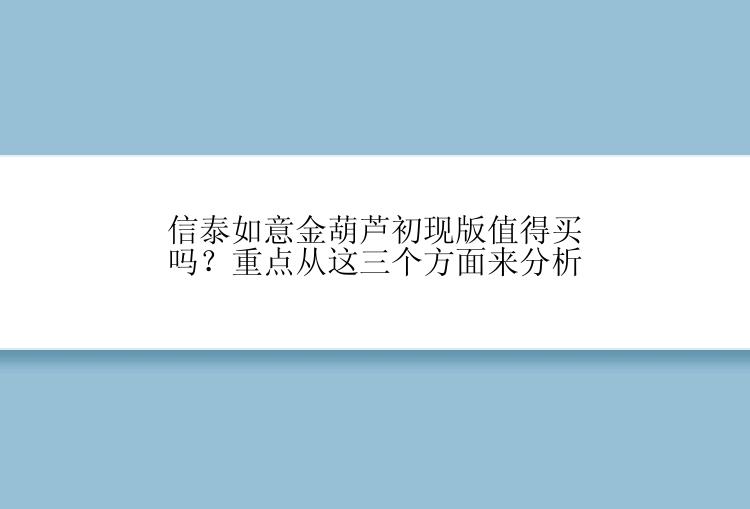 信泰如意金葫芦初现版值得买吗？重点从这三个方面来分析